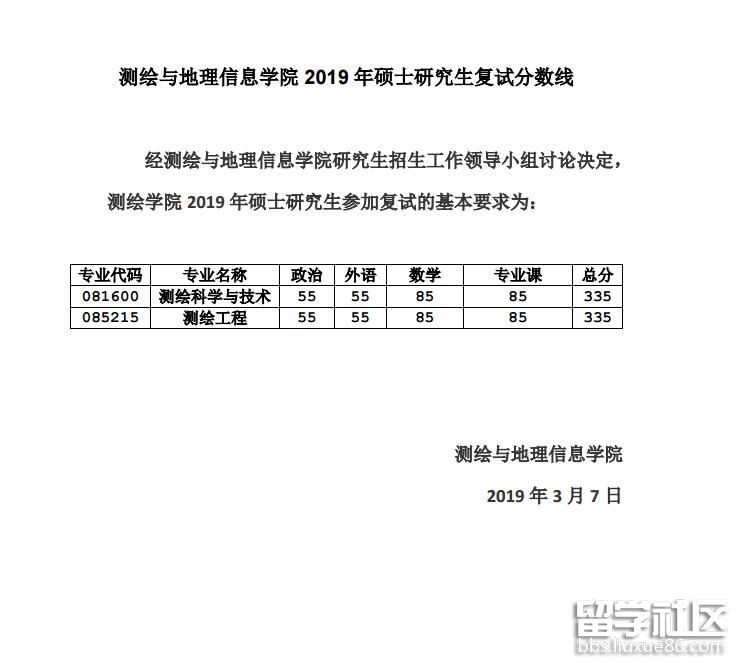 测绘与地理信息学院 2019 年硕士研究生复试分数线

经测绘与地理信息学院研究生招生工作领导小组讨论决定，测绘学院 2019 年硕士研究生参加复试的基本要求为：

| 专业代码 | 专业名称 | 政治 | 外语 | 数学 | 专业课 | 总分 |
|---|---|---|---|---|---|---|
| 081600 | 测绘科学与技术 | 55 | 55 | 85 | 85 | 335 |
| 085215 | 测绘工程 | 55 | 55 | 85 | 85 | 335 |

测绘与地理信息学院

2019 年 3 月 7 日

留学社区
bbs.liuxue86.com